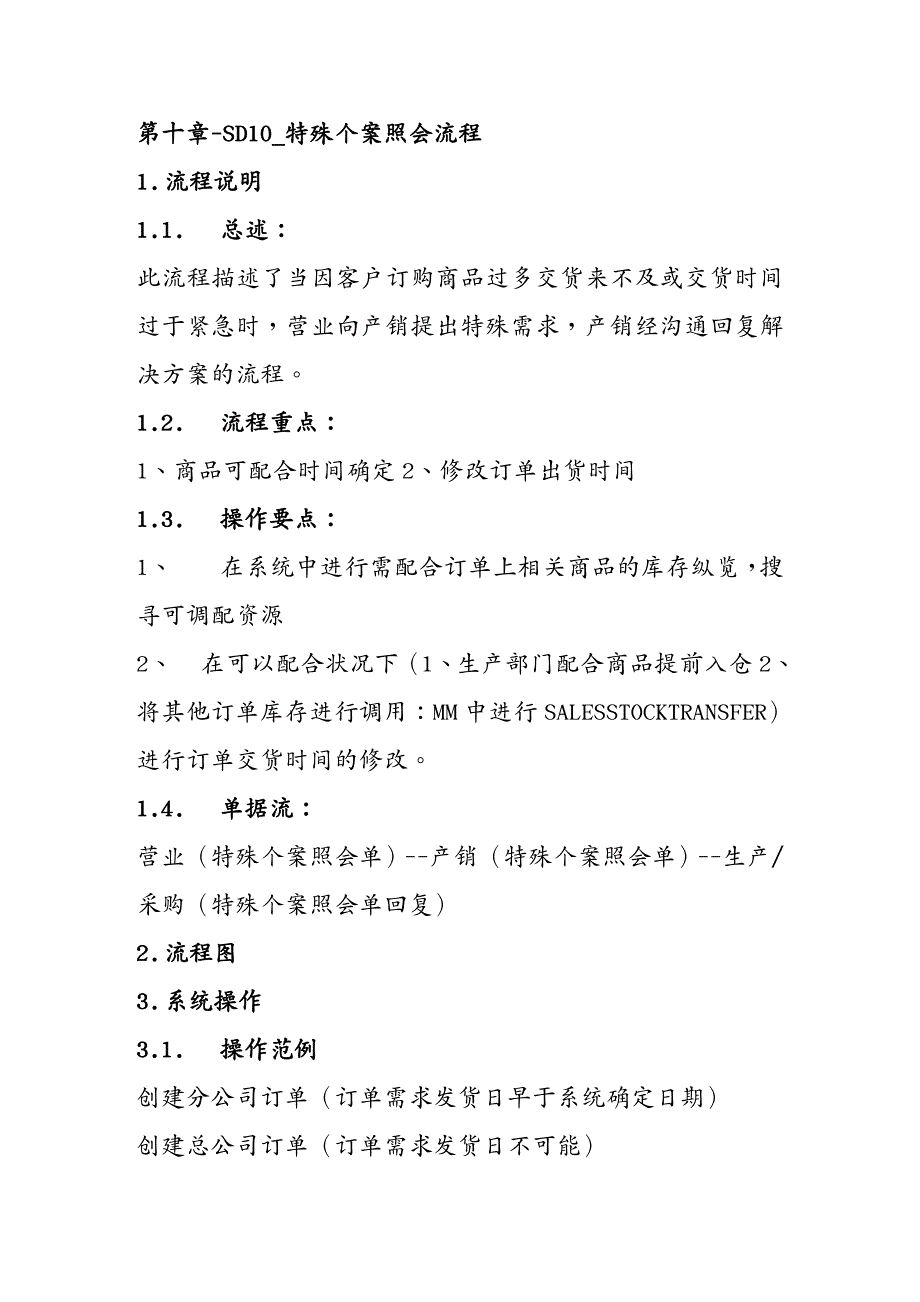 第十章-SD10_特殊个案照会流程

1.流程说明

1.1.　总述：

此流程描述了当因客户订购商品过多交货来不及或交货时间过于紧急时，营业向产销提出特殊需求，产销经沟通回复解决方案的流程。

1.2.　流程重点：

1、商品可配合时间确定 2、修改订单出货时间

1.3.　操作要点：

1、　在系统中进行需配合订单上相关商品的库存纵览，搜寻可调配资源

2、　在可以配合状况下（1、生产部门配合商品提前入仓 2、将其他订单库存进行调用：MM 中进行 SALESSTOCKTRANSFER）进行订单交货时间的修改。

1.4.　单据流：

营业（特殊个案照会单）--产销（特殊个案照会单）--生产/采购（特殊个案照会单回复）

2.流程图

3.系统操作

3.1.　操作范例

创建分公司订单（订单需求发货日早于系统确定日期）

创建总公司订单（订单需求发货日不可能）